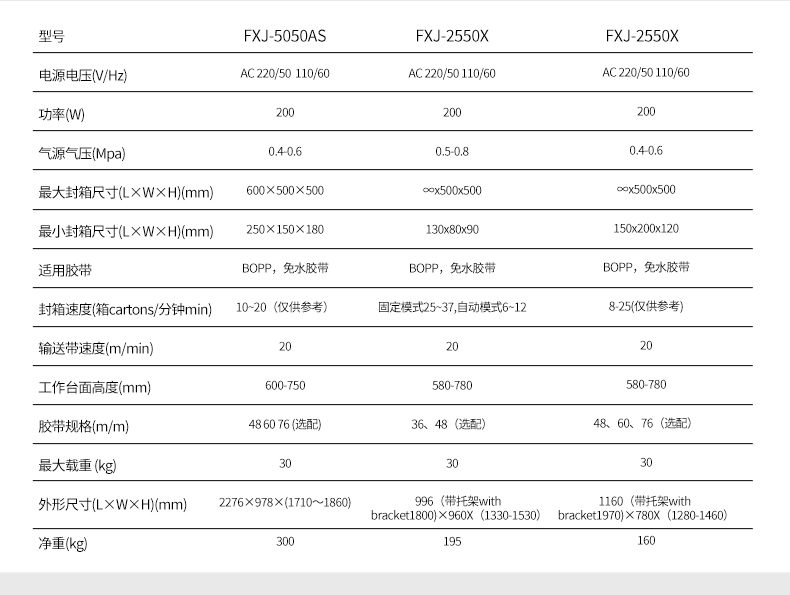 | 型号 | FXJ-5050AS | FXJ-2550X | FXJ-2550X |
|---|---|---|---|
| 电源电压(V/Hz) | AC 220/50 110/60 | AC 220/50 110/60 | AC 220/50 110/60 |
| 功率(W) | 200 | 200 | 200 |
| 气源气压(Mpa) | 0.4-0.6 | 0.5-0.8 | 0.4-0.6 |
| 最大封箱尺寸(L×W×H)(mm) | 600×500×500 | ∞x500x500 | ∞x500x500 |
| 最小封箱尺寸(L×W×H)(mm) | 250×150×180 | 130x80x90 | 150x200x120 |
| 适用胶带 | BOPP，免水胶带 | BOPP，免水胶带 | BOPP，免水胶带 |
| 封箱速度(箱cartons/分钟min) | 10~20（仅供参考） | 固定模式25~37,自动模式6~12 | 8-25(仅供参考) |
| 输送带速度(m/min) | 20 | 20 | 20 |
| 工作台面高度(mm) | 600-750 | 580-780 | 580-780 |
| 胶带规格(m/m) | 48 60 76 (选配) | 36、48（选配） | 48、60、76（选配） |
| 最大载重 (kg) | 30 | 30 | 30 |
| 外形尺寸(L×W×H)(mm) | 2276×978×(1710～1860) | 996（带托架with bracket1800)×960X（1330-1530） | 1160（带托架with bracket1970)×780X（1280-1460） |
| 净重(kg) | 300 | 195 | 160 |